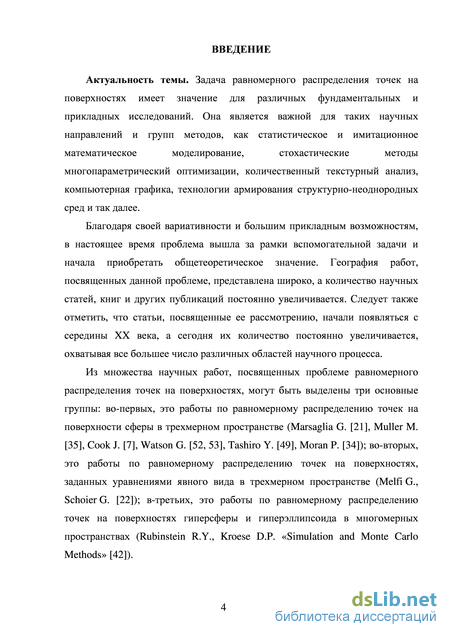 ВВЕДЕНИЕ

Актуальность темы. Задача равномерного распределения точек на поверхностях имеет значение для различных фундаментальных и прикладных исследований. Она является важной для таких научных направлений и групп методов, как статистическое и имитационное математическое моделирование, стохастические методы многопараметрический оптимизации, количественный текстурный анализ, компьютерная графика, технологии армирования структурно-неоднородных сред и так далее.

Благодаря своей вариативности и большим прикладным возможностям, в настоящее время проблема вышла за рамки вспомогательной задачи и начала приобретать общетеоретическое значение. География работ, посвященных данной проблеме, представлена широко, а количество научных статей, книг и других публикаций постоянно увеличивается. Следует также отметить, что статьи, посвященные ее рассмотрению, начали появляться с середины XX века, а сегодня их количество постоянно увеличивается, охватывая все большее число различных областей научного процесса.

Из множества научных работ, посвященных проблеме равномерного распределения точек на поверхностях, могут быть выделены три основные группы: во-первых, это работы по равномерному распределению точек на поверхности сферы в трехмерном пространстве (Marsaglia G. [21], Muller M. [35], Cook J. [7], Watson G. [52, 53], Tashiro Y. [49], Moran P. [34]); во-вторых, это работы по равномерному распределению точек на поверхностях, заданных уравнениями явного вида в трехмерном пространстве (Melfi G., Schoier G. [22]); в-третьих, это работы по равномерному распределению точек на поверхностях гиперсферы и гиперэллипсоида в многомерных пространствах (Rubinstein R.Y., Kroese D.P. «Simulation and Monte Carlo Methods» [42]).

4

dsLib.net
библиотека диссертаций